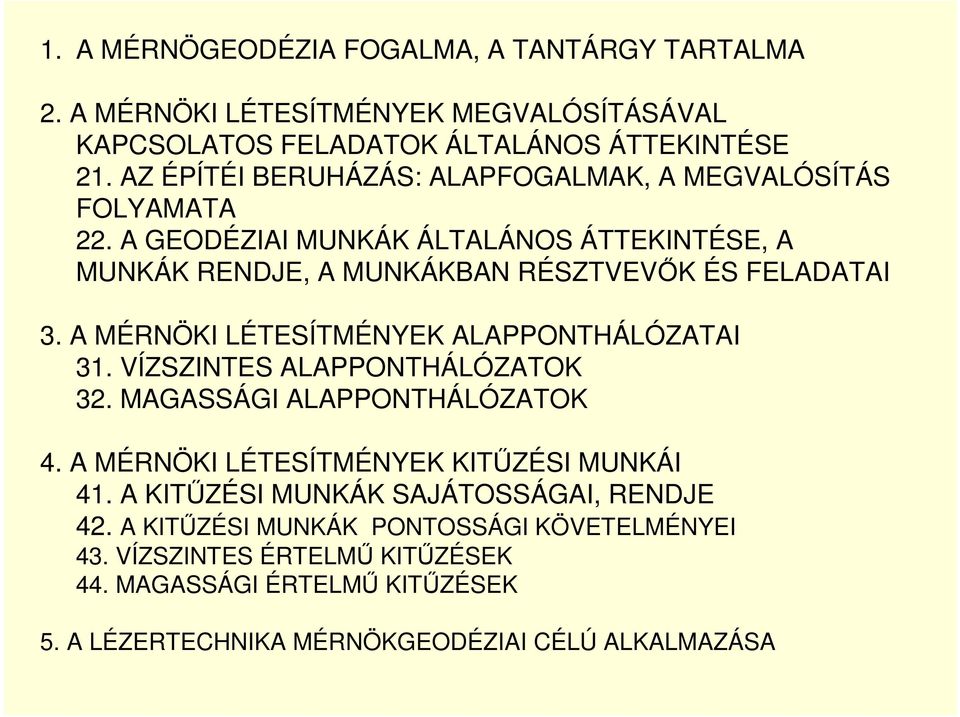 1. A MÉRNÖGEODÉZIA FOGALMA, A TANTÁRGY TARTALMA

2. A MÉRNÖKI LÉTESÍTMÉNYEK MEGVALÓSÍTÁSÁVAL KAPCSOLATOS FELADATOK ÁLTALÁNOS ÁTTEKINTÉSE
21. AZ ÉPÍTÉI BERUHÁZÁS: ALAPFOGALMAK, A MEGVALÓSÍTÁS FOLYAMATA
22. A GEODÉZIAI MUNKÁK ÁLTALÁNOS ÁTTEKINTÉSE, A MUNKÁK RENDJE, A MUNKÁKBAN RÉSZTVEVŐK ÉS FELADATAI

3. A MÉRNÖKI LÉTESÍTMÉNYEK ALAPPONTHÁLÓZATAI
31. VÍZSZINTES ALAPPONTHÁLÓZATOK
32. MAGASSÁGI ALAPPONTHÁLÓZATOK

4. A MÉRNÖKI LÉTESÍTMÉNYEK KITŰZÉSI MUNKÁI
41. A KITŰZÉSI MUNKÁK SAJÁTOSSÁGAI, RENDJE
42. A KITŰZÉSI MUNKÁK PONTOSSÁGI KÖVETELMÉNYEI
43. VÍZSZINTES ÉRTELMŰ KITŰZÉSEK
44. MAGASSÁGI ÉRTELMŰ KITŰZÉSEK

5. A LÉZERTECHNIKA MÉRNÖKGEODÉZIAI CÉLÚ ALKALMAZÁSA